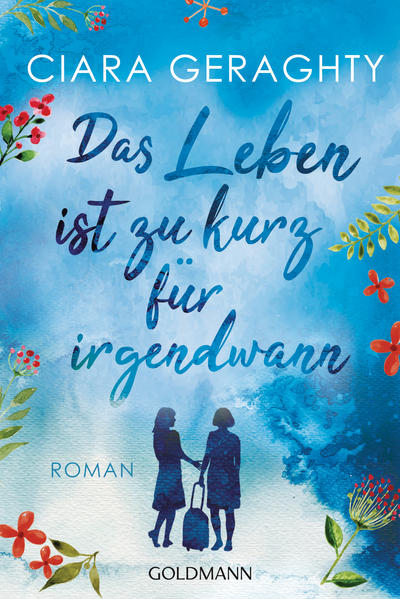 CIARA GERAGHTY

Das Leben ist zu kurz für irgendwann

ROMAN

GOLDMANN